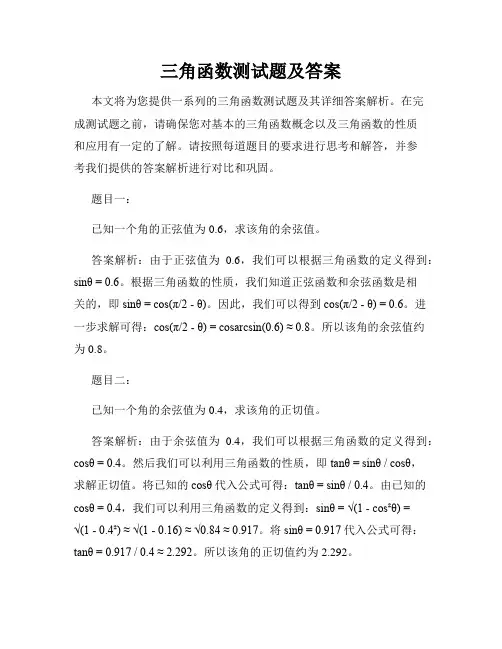 三角函数测试题及答案

本文将为您提供一系列的三角函数测试题及其详细答案解析。在完成测试题之前，请确保您对基本的三角函数概念以及三角函数的性质和应用有一定的了解。请按照每道题目的要求进行思考和解答，并参考我们提供的答案解析进行对比和巩固。

题目一：

已知一个角的正弦值为 0.6，求该角的余弦值。

答案解析：由于正弦值为 0.6，我们可以根据三角函数的定义得到：$\sin\theta = 0.6$。根据三角函数的性质，我们知道正弦函数和余弦函数是相关的，即 $\sin\theta = \cos(\pi/2 - \theta)$。因此，我们可以得到 $\cos(\pi/2 - \theta) = 0.6$。进一步求解可得：$\cos(\pi/2 - \theta) = \cos\arcsin(0.6) \approx 0.8$。所以该角的余弦值约为 0.8。

题目二：

已知一个角的余弦值为 0.4，求该角的正切值。

答案解析：由于余弦值为 0.4，我们可以根据三角函数的定义得到：$\cos\theta = 0.4$。然后我们可以利用三角函数的性质，即 $\tan\theta = \sin\theta / \cos\theta$，求解正切值。将已知的 $\cos\theta$ 代入公式可得：$\tan\theta = \sin\theta / 0.4$。由已知的 $\cos\theta = 0.4$，我们可以利用三角函数的定义得到：$\sin\theta = \sqrt{(1 - \cos^2\theta)} = \sqrt{(1 - 0.4^2)} \approx \sqrt{(1 - 0.16)} \approx \sqrt{0.84} \approx 0.917$。将 $\sin\theta = 0.917$ 代入公式可得：$\tan\theta = 0.917 / 0.4 \approx 2.292$。所以该角的正切值约为 2.292。